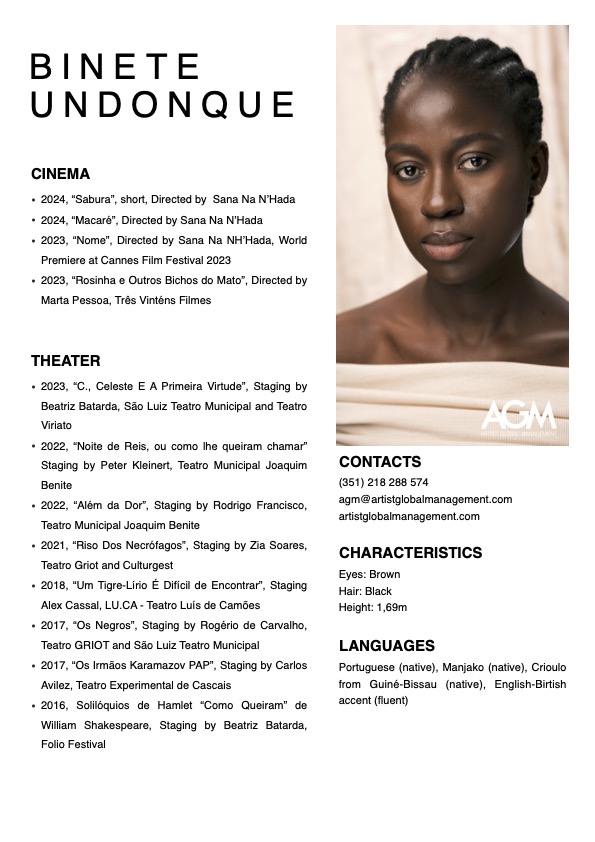 BINETE UNDONQUE

CINEMA

• 2024, “Sabura”, short, Directed by Sana Na N’Hada
• 2024, “Macaré”, Directed by Sana Na N’Hada
• 2023, “Nome”, Directed by Sana Na NH’Hada, World Premiere at Cannes Film Festival 2023
• 2023, “Rosinha e Outros Bichos do Mato”, Directed by Marta Pessoa, Três Vinténs Filmes

THEATER

• 2023, “C., Celeste E A Primeira Virtude”, Staging by Beatriz Batarda, São Luiz Teatro Municipal and Teatro Viriato
• 2022, “Noite de Reis, ou como lhe queiram chamar” Staging by Peter Kleinert, Teatro Municipal Joaquim Benite
• 2022, “Além da Dor”, Staging by Rodrigo Francisco, Teatro Municipal Joaquim Benite
• 2021, “Riso Dos Necrófagos”, Staging by Zia Soares, Teatro Griot and Culturgest
• 2018, “Um Tigre-Lírio É Difícil de Encontrar”, Staging Alex Cassal, LU.CA - Teatro Luís de Camões
• 2017, “Os Negros”, Staging by Rogério de Carvalho, Teatro GRIOT and São Luiz Teatro Municipal
• 2017, “Os Irmãos Karamazov PAP”, Staging by Carlos Avilez, Teatro Experimental de Cascais
• 2016, Solilóquios de Hamlet “Como Queiram” de William Shakespeare, Staging by Beatriz Batarda, Folio Festival

AGM
ARTIST GLOBAL MANAGEMENT

CONTACTS
(351) 218 288 574
agm@artistglobalmanagement.com
artistglobalmanagement.com

CHARACTERISTICS
Eyes: Brown
Hair: Black
Height: 1,69m

LANGUAGES
Portuguese (native), Manjako (native), Crioulo from Guiné-Bissau (native), English-Birtish accent (fluent)